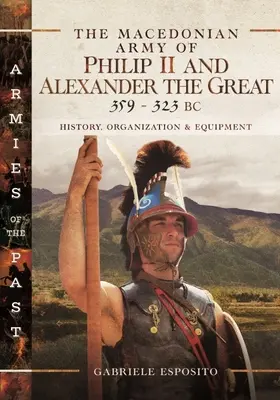 ARMIES OF THE PAST

THE MACEDONIAN ARMY OF
PHILIP II AND ALEXANDER THE GREAT
359 - 323 BC

HISTORY, ORGANIZATION & EQUIPMENT

GABRIELE ESPOSITO